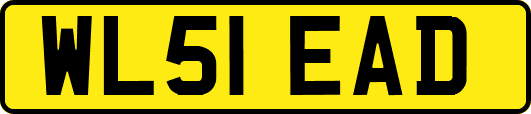 WL51 EAD